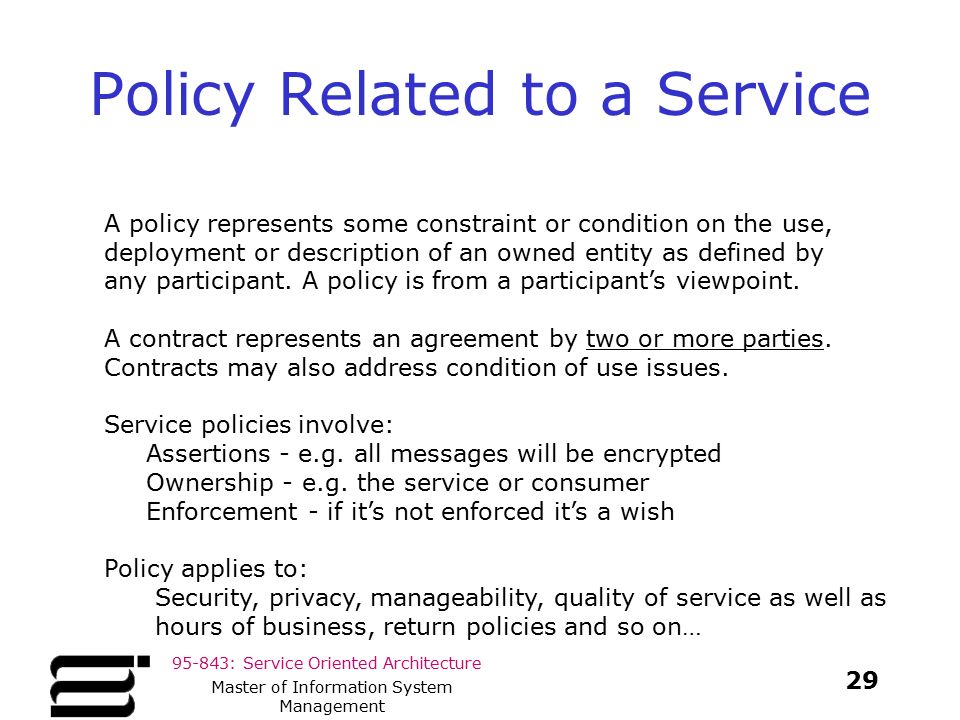 Policy Related to a Service

A policy represents some constraint or condition on the use, deployment or description of an owned entity as defined by any participant. A policy is from a participant’s viewpoint.

A contract represents an agreement by two or more parties. Contracts may also address condition of use issues.

Service policies involve:
Assertions - e.g. all messages will be encrypted
Ownership - e.g. the service or consumer
Enforcement - if it’s not enforced it’s a wish

Policy applies to:
Security, privacy, manageability, quality of service as well as hours of business, return policies and so on…

95-843: Service Oriented Architecture

Master of Information System Management

29